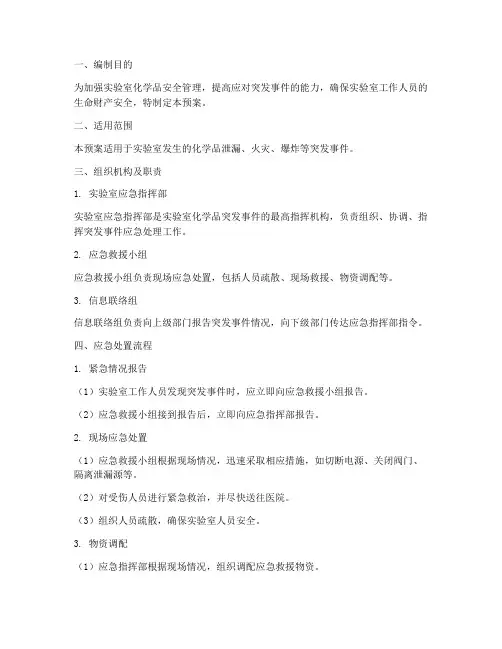 一、编制目的

为加强实验室化学品安全管理，提高应对突发事件的能力，确保实验室工作人员的生命财产安全，特制定本预案。

二、适用范围

本预案适用于实验室发生的化学品泄漏、火灾、爆炸等突发事件。

三、组织机构及职责

1. 实验室应急指挥部

实验室应急指挥部是实验室化学品突发事件的最高指挥机构，负责组织、协调、指挥突发事件应急处理工作。

2. 应急救援小组

应急救援小组负责现场应急处置，包括人员疏散、现场救援、物资调配等。

3. 信息联络组

信息联络组负责向上级部门报告突发事件情况，向下级部门传达应急指挥部指令。

四、应急处置流程

1. 紧急情况报告

（1）实验室工作人员发现突发事件时，应立即向应急救援小组报告。

（2）应急救援小组接到报告后，立即向应急指挥部报告。

2. 现场应急处置

（1）应急救援小组根据现场情况，迅速采取相应措施，如切断电源、关闭阀门、隔离泄漏源等。

（2）对受伤人员进行紧急救治，并尽快送往医院。

（3）组织人员疏散，确保实验室人员安全。

3. 物资调配

（1）应急指挥部根据现场情况，组织调配应急救援物资。